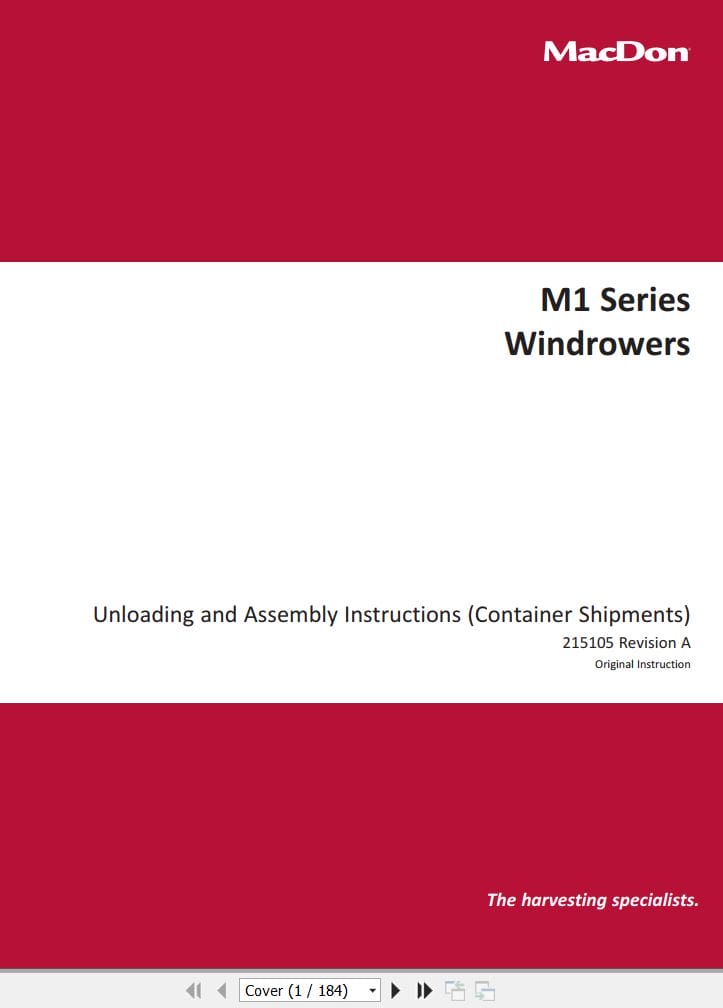 MacDon

M1 Series
Windrowers

Unloading and Assembly Instructions (Container Shipments)
215105 Revision A
Original Instruction

The harvesting specialists.

Cover (1 / 184)